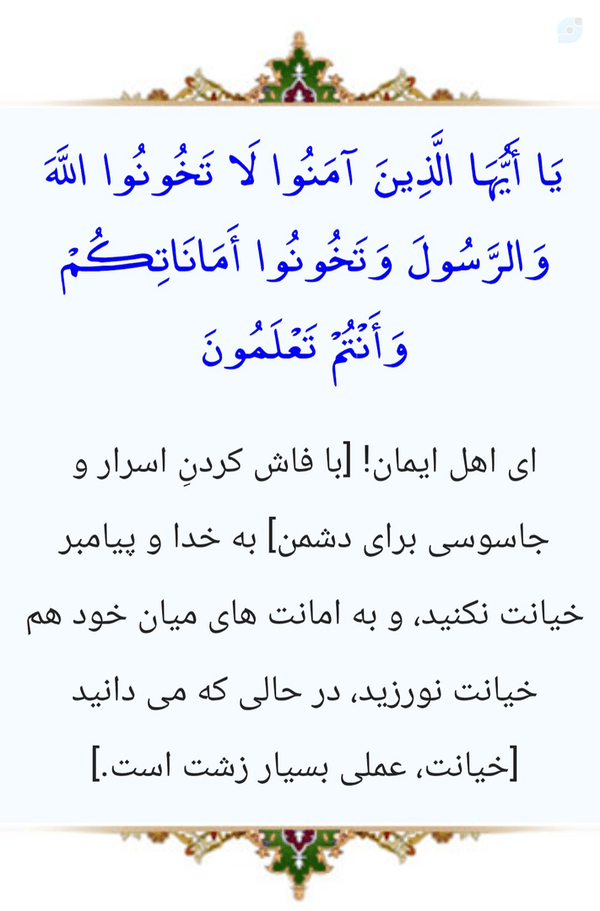 يَا أَيُّهَا الَّذِينَ آمَنُوا لَا تَخُونُوا اللَّهَ وَالرَّسُولَ وَتَخُونُوا أَمَانَاتِكُمْ وَأَنْتُمْ تَعْلَمُونَ

ای اهل ایمان! [با فاش کردنِ اسرار و جاسوسی برای دشمن] به خدا و پیامبر خیانت نکنید، و به امانت های میان خود هم خیانت نورزید، در حالی که می دانید [خیانت، عملی بسیار زشت است.]